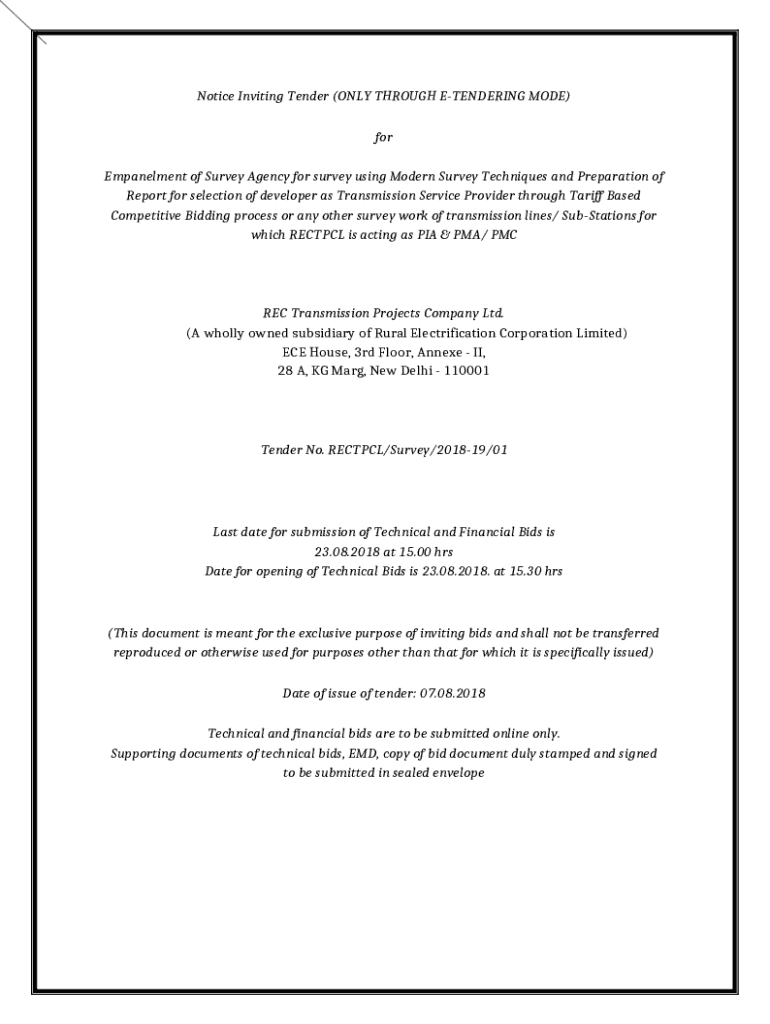 Notice Inviting Tender (ONLY THROUGH E-TENDERING MODE)

for

Empanelment of Survey Agency for survey using Modern Survey Techniques and Preparation of Report for selection of developer as Transmission Service Provider through Tariff Based Competitive Bidding process or any other survey work of transmission lines/ Sub-Stations for which RECTPCL is acting as PIA & PMA/ PMC

REC Transmission Projects Company Ltd.
(A wholly owned subsidiary of Rural Electrification Corporation Limited)
ECE House, 3rd Floor, Annexe - II,
28 A, KG Marg, New Delhi - 110001

Tender No. RECTPCL/Survey/2018-19/01

Last date for submission of Technical and Financial Bids is
23.08.2018 at 15.00 hrs
Date for opening of Technical Bids is 23.08.2018. at 15.30 hrs

(This document is meant for the exclusive purpose of inviting bids and shall not be transferred reproduced or otherwise used for purposes other than that for which it is specifically issued)

Date of issue of tender: 07.08.2018

Technical and financial bids are to be submitted online only.
Supporting documents of technical bids, EMD, copy of bid document duly stamped and signed to be submitted in sealed envelope